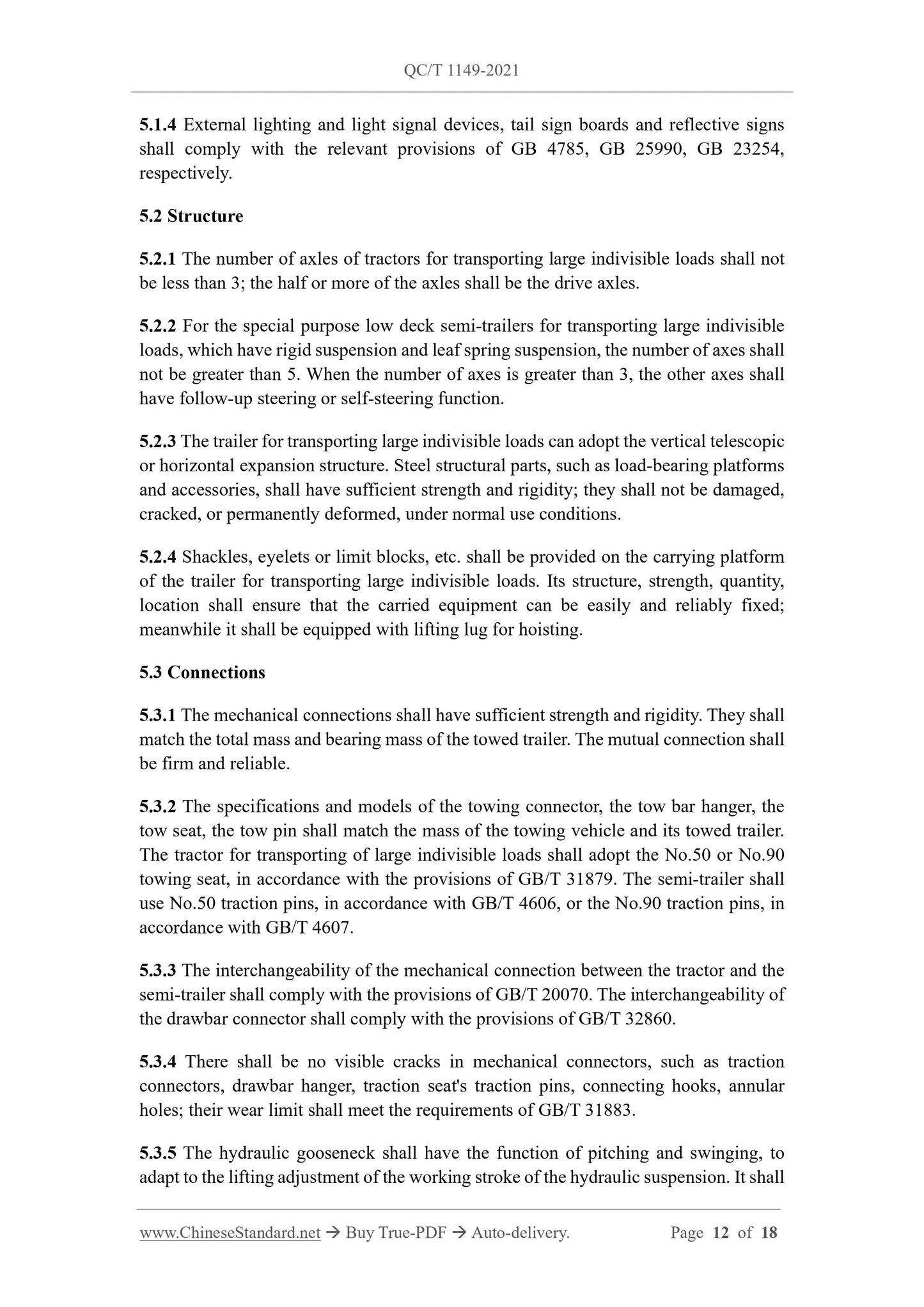 QC/T 1149-2021

5.1.4 External lighting and light signal devices, tail sign boards and reflective signs shall comply with the relevant provisions of GB 4785, GB 25990, GB 23254, respectively.

5.2 Structure

5.2.1 The number of axles of tractors for transporting large indivisible loads shall not be less than 3; the half or more of the axles shall be the drive axles.

5.2.2 For the special purpose low deck semi-trailers for transporting large indivisible loads, which have rigid suspension and leaf spring suspension, the number of axes shall not be greater than 5. When the number of axes is greater than 3, the other axes shall have follow-up steering or self-steering function.

5.2.3 The trailer for transporting large indivisible loads can adopt the vertical telescopic or horizontal expansion structure. Steel structural parts, such as load-bearing platforms and accessories, shall have sufficient strength and rigidity; they shall not be damaged, cracked, or permanently deformed, under normal use conditions.

5.2.4 Shackles, eyelets or limit blocks, etc. shall be provided on the carrying platform of the trailer for transporting large indivisible loads. Its structure, strength, quantity, location shall ensure that the carried equipment can be easily and reliably fixed; meanwhile it shall be equipped with lifting lug for hoisting.

5.3 Connections

5.3.1 The mechanical connections shall have sufficient strength and rigidity. They shall match the total mass and bearing mass of the towed trailer. The mutual connection shall be firm and reliable.

5.3.2 The specifications and models of the towing connector, the tow bar hanger, the tow seat, the tow pin shall match the mass of the towing vehicle and its towed trailer. The tractor for transporting of large indivisible loads shall adopt the No.50 or No.90 towing seat, in accordance with the provisions of GB/T 31879. The semi-trailer shall use No.50 traction pins, in accordance with GB/T 4606, or the No.90 traction pins, in accordance with GB/T 4607.

5.3.3 The interchangeability of the mechanical connection between the tractor and the semi-trailer shall comply with the provisions of GB/T 20070. The interchangeability of the drawbar connector shall comply with the provisions of GB/T 32860.

5.3.4 There shall be no visible cracks in mechanical connectors, such as traction connectors, drawbar hanger, traction seat's traction pins, connecting hooks, annular holes; their wear limit shall meet the requirements of GB/T 31883.

5.3.5 The hydraulic gooseneck shall have the function of pitching and swinging, to adapt to the lifting adjustment of the working stroke of the hydraulic suspension. It shall

www.ChineseStandard.net → Buy True-PDF → Auto-delivery. Page 12 of 18